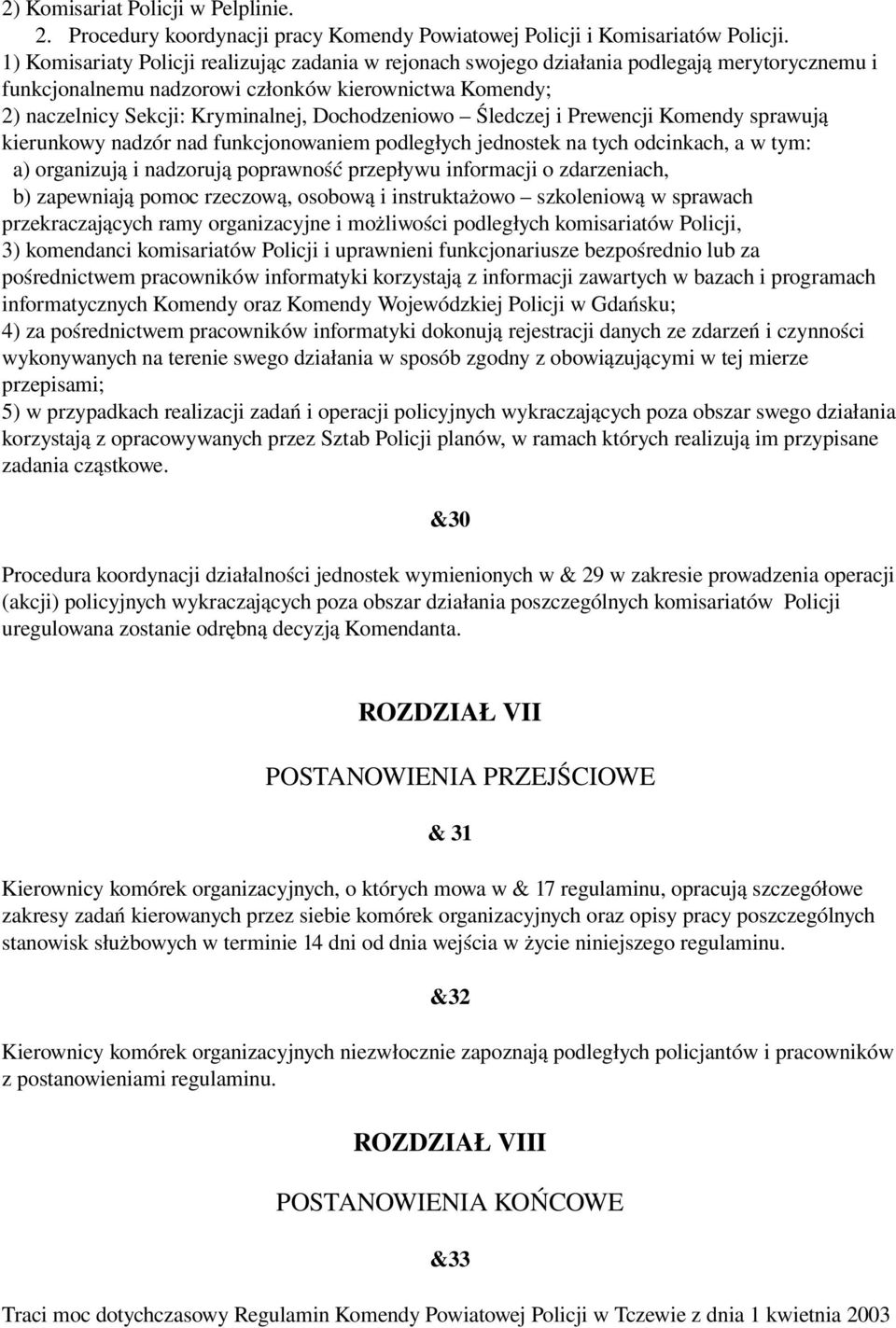 2) Komisariat Policji w Pelplinie.

2. Procedury koordynacji pracy Komendy Powiatowej Policji i Komisariatów Policji.

1) Komisariaty Policji realizując zadania w rejonach swojego działania podlegają merytorycznemu i funkcjonalnemu nadzorowi członków kierownictwa Komendy;

2) naczelnicy Sekcji: Kryminalnej, Dochodzeniowo – Śledczej i Prewencji Komendy sprawują kierunkowy nadzór nad funkcjonowaniem podległych jednostek na tych odcinkach, a w tym:

a) organizują i nadzorują poprawność przepływu informacji o zdarzeniach,

b) zapewniają pomoc rzeczową, osobową i instruktażowo – szkoleniową w sprawach przekraczających ramy organizacyjne i możliwości podległych komisariatów Policji,

3) komendanci komisariatów Policji i uprawnieni funkcjonariusze bezpośrednio lub za pośrednictwem pracowników informatyki korzystają z informacji zawartych w bazach i programach informatycznych Komendy oraz Komendy Wojewódzkiej Policji w Gdańsku;

4) za pośrednictwem pracowników informatyki dokonują rejestracji danych ze zdarzeń i czynności wykonywanych na terenie swego działania w sposób zgodny z obowiązującymi w tej mierze przepisami;

5) w przypadkach realizacji zadań i operacji policyjnych wykraczających poza obszar swego działania korzystają z opracowywanych przez Sztab Policji planów, w ramach których realizują im przypisane zadania cząstkowe.

&30

Procedura koordynacji działalności jednostek wymienionych w & 29 w zakresie prowadzenia operacji (akcji) policyjnych wykraczających poza obszar działania poszczególnych komisariatów Policji uregulowana zostanie odrębną decyzją Komendanta.

ROZDZIAŁ VII

POSTANOWIENIA PRZEJŚCIOWE

& 31

Kierownicy komórek organizacyjnych, o których mowa w & 17 regulaminu, opracują szczegółowe zakresy zadań kierowanych przez siebie komórek organizacyjnych oraz opisy pracy poszczególnych stanowisk służbowych w terminie 14 dni od dnia wejścia w życie niniejszego regulaminu.

&32

Kierownicy komórek organizacyjnych niezwłocznie zapoznają podległych policjantów i pracowników z postanowieniami regulaminu.

ROZDZIAŁ VIII

POSTANOWIENIA KOŃCOWE

&33

Traci moc dotychczasowy Regulamin Komendy Powiatowej Policji w Tczewie z dnia 1 kwietnia 2003